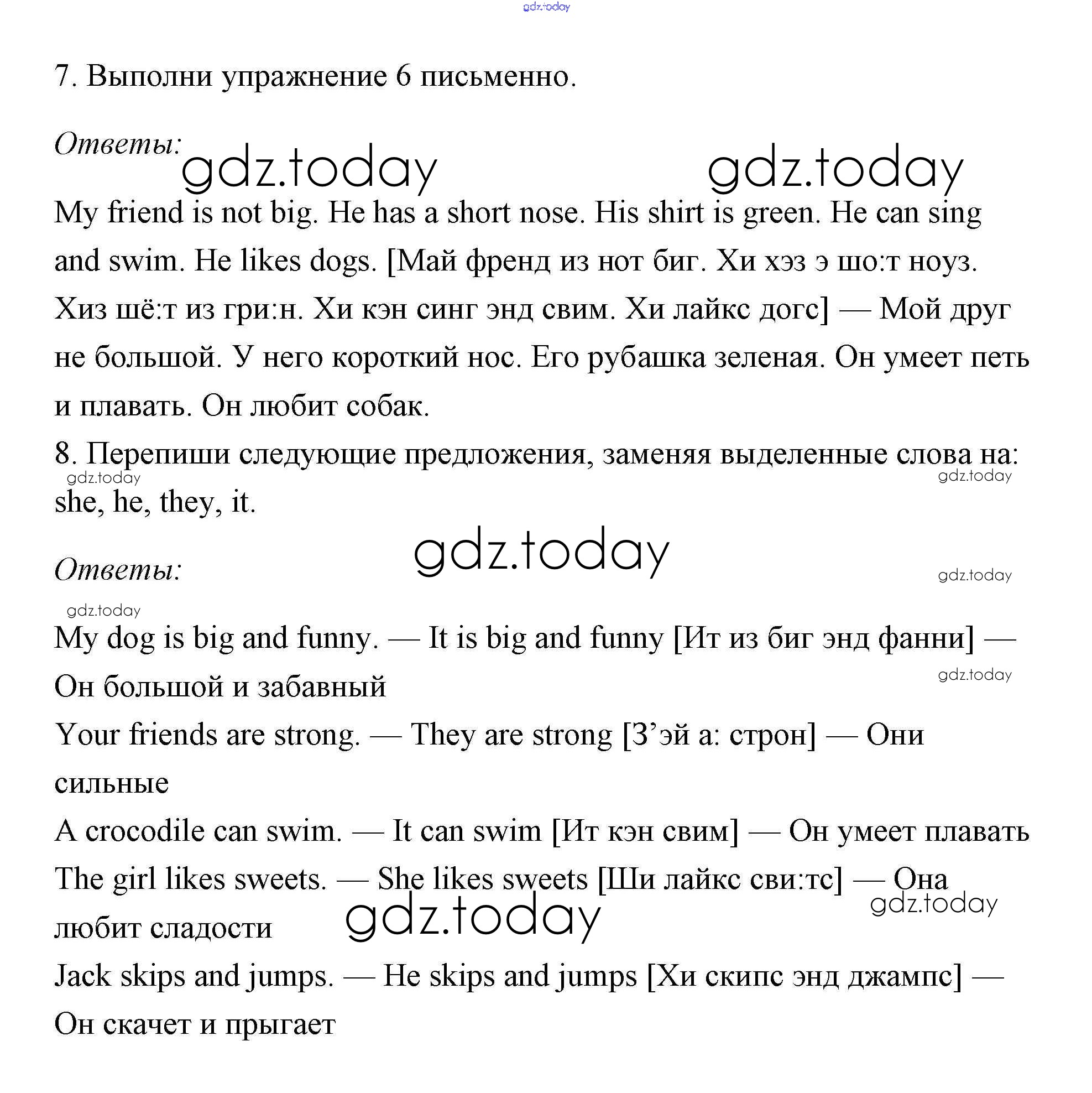 gdz.today

7. Выполни упражнение 6 письменно.

Ответы:

gdz.today gdz.today

My friend is not big. He has a short nose. His shirt is green. He can sing and swim. He likes dogs. [Май френд из нот биг. Хи хэз э шо:т ноуз. Хиз шё:т из гри:н. Хи кэн синг энд свим. Хи лайкс догс] — Мой друг не большой. У него короткий нос. Его рубашка зеленая. Он умеет петь и плавать. Он любит собак.

8. Перепиши следующие предложения, заменяя выделенные слова на: she, he, they, it.

gdz.today gdz.today

gdz.today

Ответы:

gdz.today

gdz.today

My dog is big and funny. — It is big and funny [Ит из биг энд фанни] — Он большой и забавный

gdz.today

Your friends are strong. — They are strong [З’эй а: строн] — Они сильные

A crocodile can swim. — It can swim [Ит кэн свим] — Он умеет плавать

The girl likes sweets. — She likes sweets [Ши лайкс сви:тс] — Она любит сладости

gdz.today gdz.today

Jack skips and jumps. — He skips and jumps [Хи скипс энд джампс] — Он скачет и прыгает